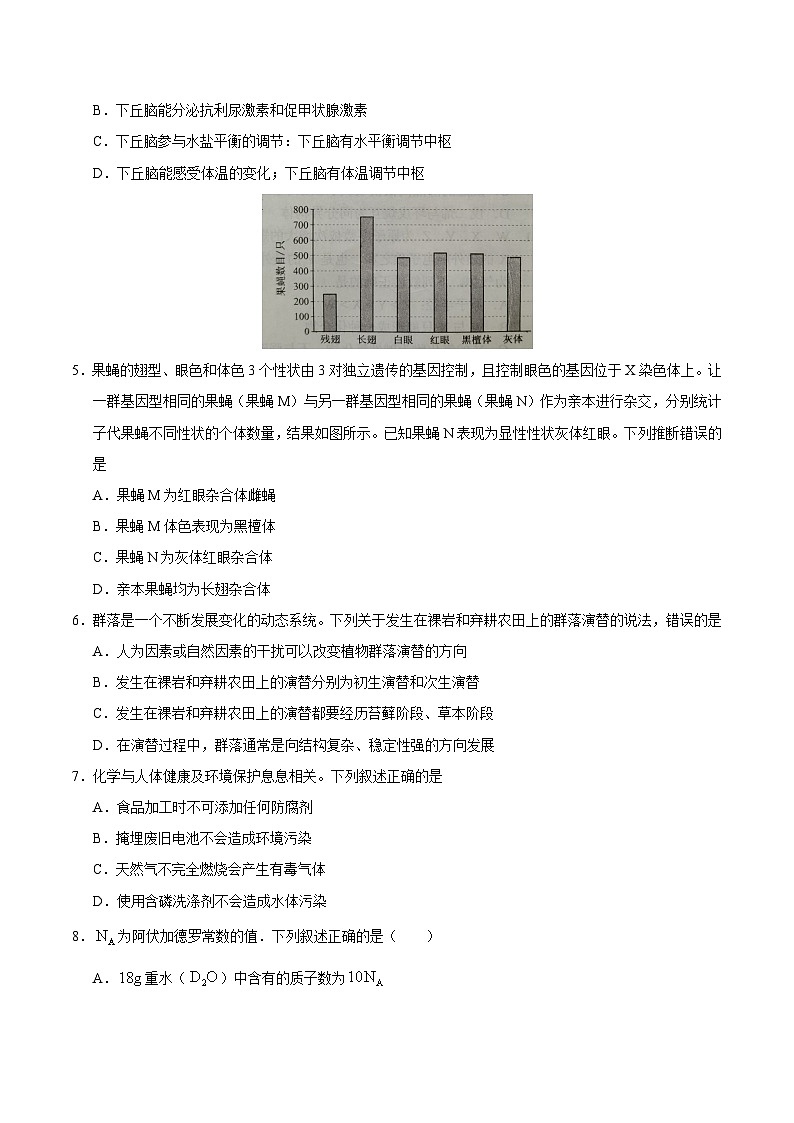 B．下丘脑能分泌抗利尿激素和促甲状腺激素

C．下丘脑参与水盐平衡的调节：下丘脑有水平衡调节中枢

D．下丘脑能感受体温的变化；下丘脑有体温调节中枢

果蝇数目/只

800
700
600
500
400
300
200
100
0

残翅 长翅 白眼 红眼 黑檀体 灰体

5．果蝇的翅型、眼色和体色3个性状由3对独立遗传的基因控制，且控制眼色的基因位于X染色体上。让一群基因型相同的果蝇（果蝇M）与另一群基因型相同的果蝇（果蝇N）作为亲本进行杂交，分别统计子代果蝇不同性状的个体数量，结果如图所示。已知果蝇N表现为显性性状灰体红眼。下列推断错误的是

A．果蝇M为红眼杂合体雌蝇

B．果蝇M体色表现为黑檀体

C．果蝇N为灰体红眼杂合体

D．亲本果蝇均为长翅杂合体

6．群落是一个不断发展变化的动态系统。下列关于发生在裸岩和弃耕农田上的群落演替的说法，错误的是

A．人为因素或自然因素的干扰可以改变植物群落演替的方向

B．发生在裸岩和弃耕农田上的演替分别为初生演替和次生演替

C．发生在裸岩和弃耕农田上的演替都要经历苔藓阶段、草本阶段

D．在演替过程中，群落通常是向结构复杂、稳定性强的方向发展

7．化学与人体健康及环境保护息息相关。下列叙述正确的是

A．食品加工时不可添加任何防腐剂

B．掩埋废旧电池不会造成环境污染

C．天然气不完全燃烧会产生有毒气体

D．使用含磷洗涤剂不会造成水体污染

8．$N_A$为阿伏加德罗常数的值．下列叙述正确的是（　　）

A．18g重水（$D_2O$）中含有的质子数为$10N_A$